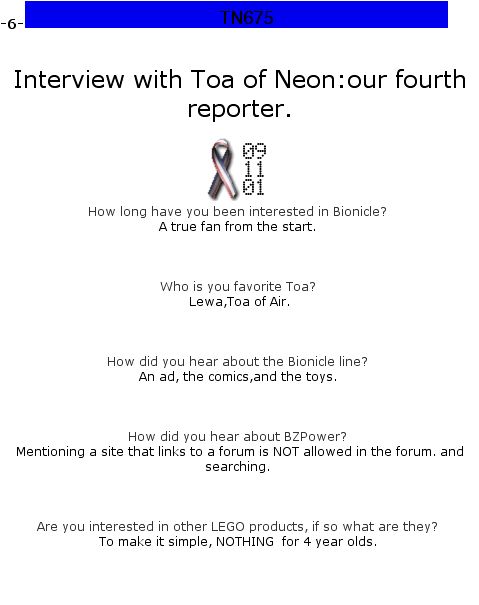 -6-

TN675

Interview with Toa of Neon:our fourth reporter.

09
11
01

How long have you been interested in Bionicle?
A true fan from the start.

Who is you favorite Toa?
Lewa,Toa of Air.

How did you hear about the Bionicle line?
An ad, the comics,and the toys.

How did you hear about BZPower?
Mentioning a site that links to a forum is NOT allowed in the forum. and searching.

Are you interested in other LEGO products, if so what are they?
To make it simple, NOTHING for 4 year olds.